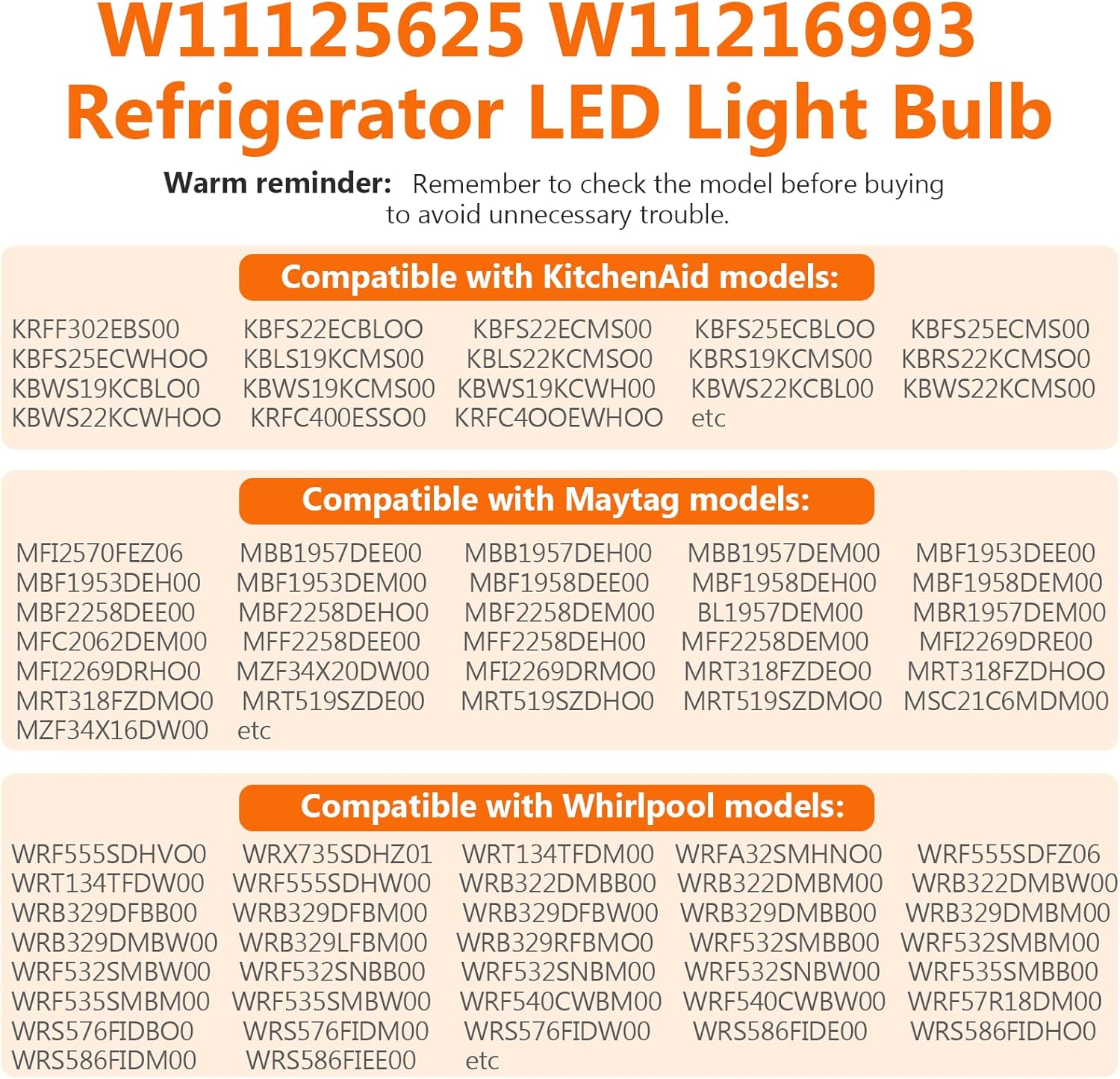 W11125625 W11216993
Refrigerator LED Light Bulb

Warm reminder: Remember to check the model before buying to avoid unnecessary trouble.

Compatible with KitchenAid models:

KRFF302EBS00 KBFS22ECBLOO KBFS22ECMS00 KBFS25ECBLOO KBFS25ECMS00
KBFS25ECWHOO KBLS19KCMS00 KBLS22KCMSO0 KBRS19KCMS00 KBRS22KCMSO0
KBWS19KCBLO0 KBWS19KCMS00 KBWS19KCWH00 KBWS22KCBL00 KBWS22KCMS00
KBWS22KCWHOO KRFC400ESSO0 KRFC4OOEWHOO etc

Compatible with Maytag models:

MFI2570FEZ06 MBB1957DEE00 MBB1957DEH00 MBB1957DEM00 MBF1953DEE00
MBF1953DEH00 MBF1953DEM00 MBF1958DEE00 MBF1958DEH00 MBF1958DEM00
MBF2258DEE00 MBF2258DEHO0 MBF2258DEM00 BL1957DEM00 MBR1957DEM00
MFC2062DEM00 MFF2258DEE00 MFF2258DEH00 MFF2258DEM00 MFI2269DRE00
MFI2269DRHO0 MZF34X20DW00 MFI2269DRMO0 MRT318FZDEO0 MRT318FZDHOO
MRT318FZDMO0 MRT519SZDE00 MRT519SZDHO0 MRT519SZDMO0 MSC21C6MDM00
MZF34X16DW00 etc

Compatible with Whirlpool models:

WRF555SDHVO0 WRX735SDHZ01 WRT134TFDM00 WRFA32SMHNO0 WRF555SDFZ06
WRT134TFDW00 WRF555SDHW00 WRB322DMBB00 WRB322DMBM00 WRB322DMBW00
WRB329DFBB00 WRB329DFBM00 WRB329DFBW00 WRB329DMBB00 WRB329DMBM00
WRB329DMBW00 WRB329LFBM00 WRB329RFBMO0 WRF532SMBB00 WRF532SMBM00
WRF532SMBW00 WRF532SNBB00 WRF532SNBM00 WRF532SNBW00 WRF535SMBB00
WRF535SMBM00 WRF535SMBW00 WRF540CWBM00 WRF540CWBW00 WRF57R18DM00
WRS576FIDBO0 WRS576FIDM00 WRS576FIDW00 WRS586FIDE00 WRS586FIDHO0
WRS586FIDM00 WRS586FIEE00 etc